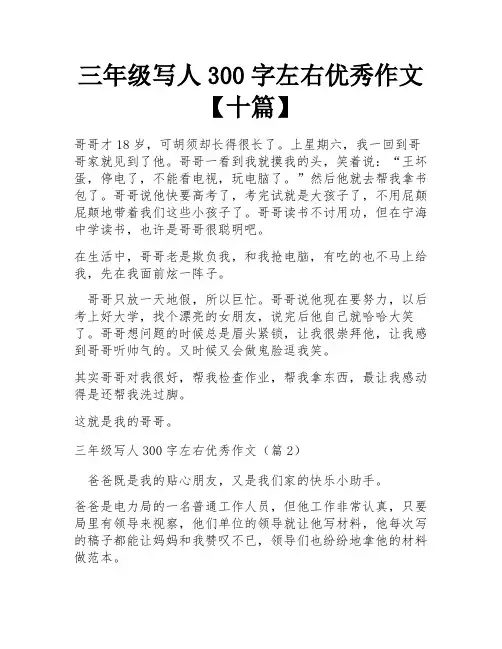 三年级写人 300 字左右优秀作文【十篇】

哥哥才 18 岁，可胡须却长得很长了。上星期六，我一回到哥哥家就见到了他。哥哥一看到我就摸我的头，笑着说：“王坏蛋，停电了，不能看电视，玩电脑了。”然后他就去帮我拿书包了。哥哥说他快要高考了，考完试就是大孩子了，不用屁颠屁颠地带着我们这些小孩子了。哥哥读书不讨用功，但在宁海中学读书，也许是哥哥很聪明吧。

在生活中，哥哥老是欺负我，和我抢电脑，有吃的也不马上给我，先在我面前炫一阵子。

哥哥只放一天地假，所以巨忙。哥哥说他现在要努力，以后考上好大学，找个漂亮的女朋友，说完后他自己就哈哈大笑了。哥哥想问题的时候总是眉头紧锁，让我很崇拜他，让我感到哥哥听帅气的。又时候又会做鬼脸逗我笑。

其实哥哥对我很好，帮我检查作业，帮我拿东西，最让我感动得是还帮我洗过脚。

这就是我的哥哥。

三年级写人 300 字左右优秀作文（篇 2）

爸爸既是我的贴心朋友，又是我们家的快乐小助手。

爸爸是电力局的一名普通工作人员，但他工作非常认真，只要局里有领导来视察，他们单位的领导就让他写材料，他每次写的稿子都能让妈妈和我赞叹不已，领导们也纷纷地拿他的材料做范本。